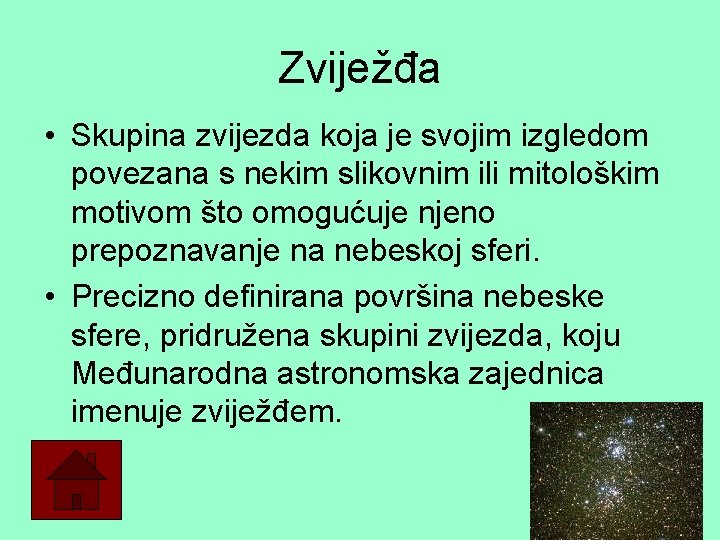 Zviježđa

• Skupina zvijezda koja je svojim izgledom povezana s nekim slikovnim ili mitološkim motivom što omogućuje njeno prepoznavanje na nebeskoj sferi.

• Precizno definirana površina nebeske sfere, pridružena skupini zvijezda, koju Međunarodna astronomska zajednica imenuje zviježđem.